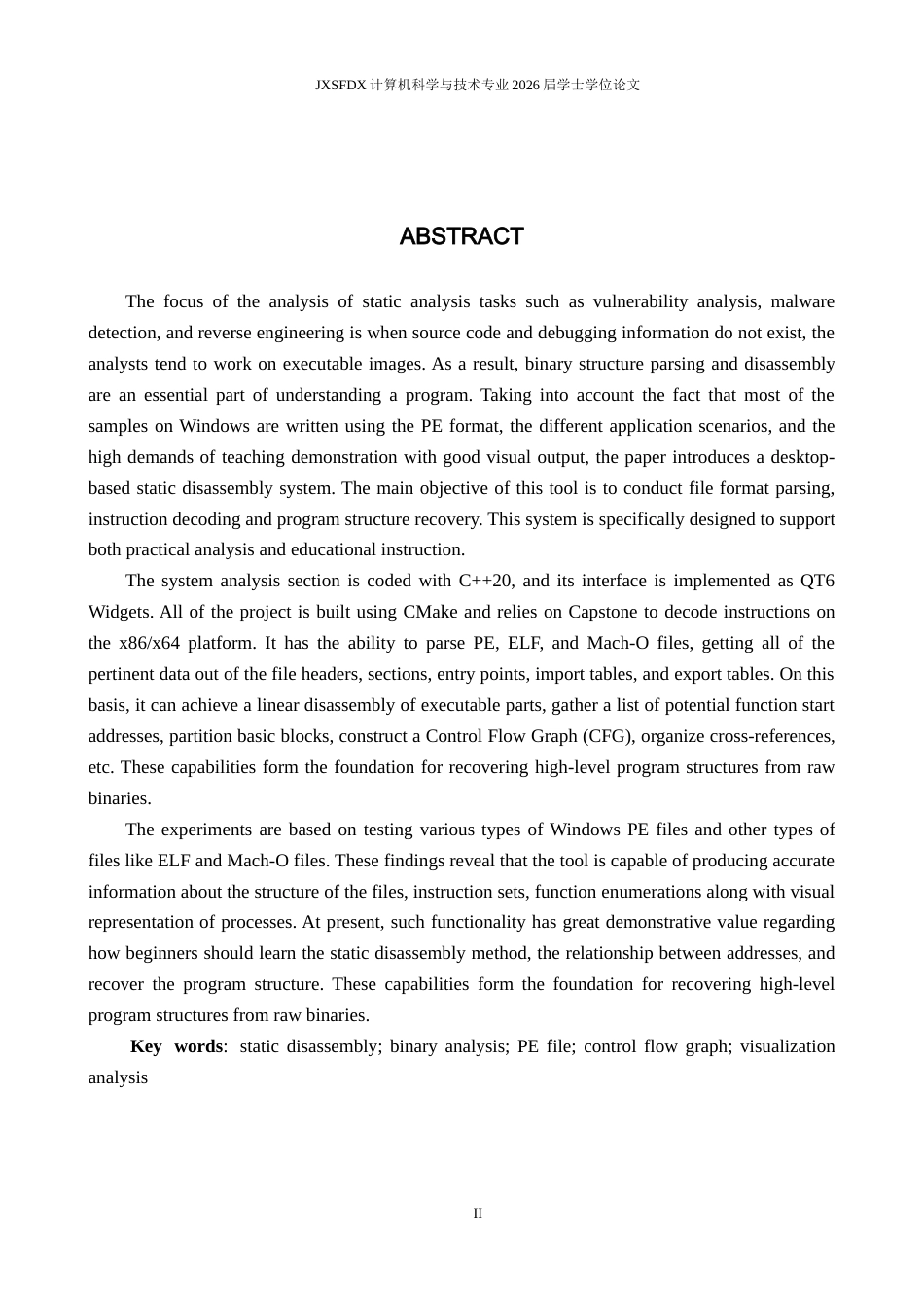 JXSFDX计算机科学与技术专业2026届学士学位论文

ABSTRACT

The focus of the analysis of static analysis tasks such as vulnerability analysis, malware detection, and reverse engineering is when source code and debugging information do not exist, the analysts tend to work on executable images. As a result, binary structure parsing and disassembly are an essential part of understanding a program. Taking into account the fact that most of the samples on Windows are written using the PE format, the different application scenarios, and the high demands of teaching demonstration with good visual output, the paper introduces a desktop-based static disassembly system. The main objective of this tool is to conduct file format parsing, instruction decoding and program structure recovery. This system is specifically designed to support both practical analysis and educational instruction.

The system analysis section is coded with C++20, and its interface is implemented as QT6 Widgets. All of the project is built using CMake and relies on Capstone to decode instructions on the x86/x64 platform. It has the ability to parse PE, ELF, and Mach-O files, getting all of the pertinent data out of the file headers, sections, entry points, import tables, and export tables. On this basis, it can achieve a linear disassembly of executable parts, gather a list of potential function start addresses, partition basic blocks, construct a Control Flow Graph (CFG), organize cross-references, etc. These capabilities form the foundation for recovering high-level program structures from raw binaries.

The experiments are based on testing various types of Windows PE files and other types of files like ELF and Mach-O files. These findings reveal that the tool is capable of producing accurate information about the structure of the files, instruction sets, function enumerations along with visual representation of processes. At present, such functionality has great demonstrative value regarding how beginners should learn the static disassembly method, the relationship between addresses, and recover the program structure. These capabilities form the foundation for recovering high-level program structures from raw binaries.

Key words: static disassembly; binary analysis; PE file; control flow graph; visualization analysis

II